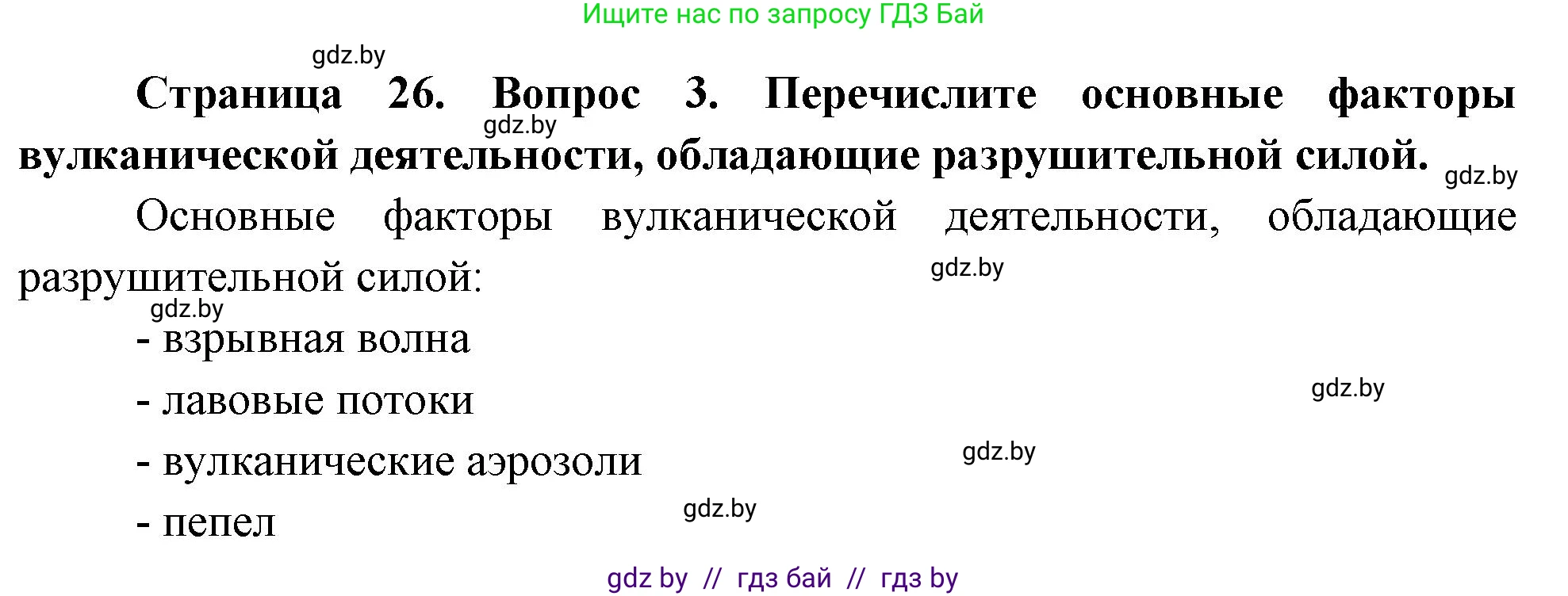 Ищите нас по запросу ГДЗ Бай

gdz.by

Страница 26. Вопрос 3. Перечислите основные факторы вулканической деятельности, обладающие разрушительной силой.

gdz.by

gdz.by

Основные факторы вулканической деятельности, обладающие разрушительной силой:

gdz.by

gdz.by

- взрывная волна

- лавовые потоки

gdz.by

- вулканические аэрозоли

gdz.by

- пепел

gdz.by

gdz by // гдз бай // гдз by